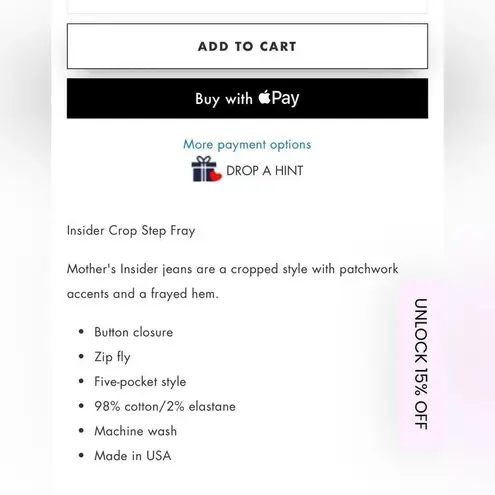 ADD TO CART

Buy with Pay

More payment options

DROP A HINT

Insider Crop Step Fray

Mother's Insider jeans are a cropped style with patchwork accents and a frayed hem.

- Button closure
- Zip fly
- Five-pocket style
- 98% cotton/2% elastane
- Machine wash
- Made in USA

UNLOCK 15% OFF